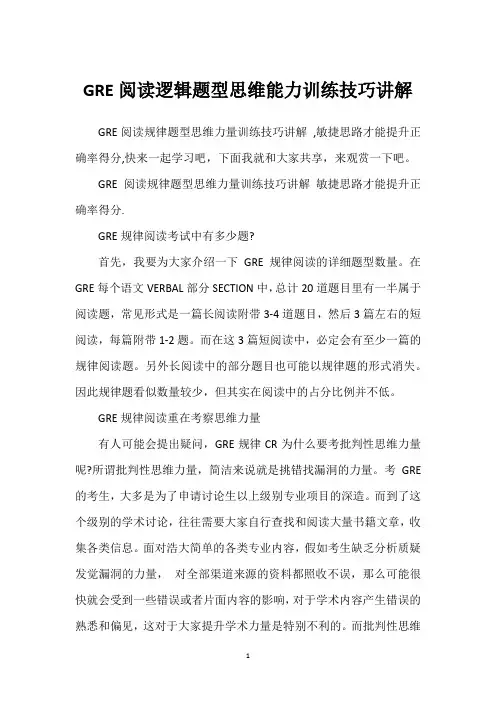 GRE 阅读逻辑题型思维能力训练技巧讲解

GRE 阅读规律题型思维力量训练技巧讲解 ,敏捷思路才能提升正确率得分,快来一起学习吧，下面我就和大家共享，来观赏一下吧。

GRE 阅读规律题型思维力量训练技巧讲解 敏捷思路才能提升正确率得分.

GRE 规律阅读考试中有多少题?

首先，我要为大家介绍一下 GRE 规律阅读的详细题型数量。在 GRE 每个语文 VERBAL 部分 SECTION 中，总计 20 道题目里有一半属于阅读题，常见形式是一篇长阅读附带 3-4 道题目，然后 3 篇左右的短阅读，每篇附带 1-2 题。而在这 3 篇短阅读中，必定会有至少一篇的规律阅读题。另外长阅读中的部分题目也可能以规律题的形式消失。因此规律题看似数量较少，但其实在阅读中的占分比例并不低。

GRE 规律阅读重在考察思维力量

有人可能会提出疑问，GRE 规律 CR 为什么要考批判性思维力量呢?所谓批判性思维力量，简洁来说就是挑错找漏洞的力量。考 GRE 的考生，大多是为了申请讨论生以上级别专业项目的深造。而到了这个级别的学术讨论，往往需要大家自行查找和阅读大量书籍文章，收集各类信息。面对浩大简单的各类专业内容，假如考生缺乏分析质疑发觉漏洞的力量， 对全部渠道来源的资料都照收不误，那么可能很快就会受到一些错误或者片面内容的影响，对于学术内容产生错误的熟悉和偏见，这对于大家提升学术力量是特别不利的。而批判性思维

1